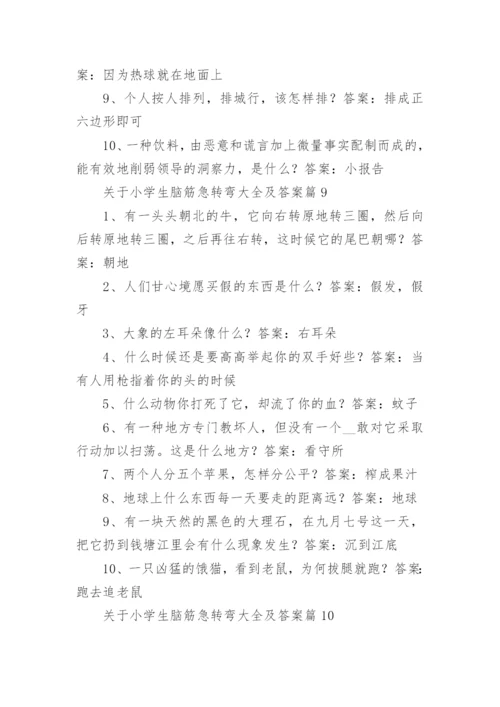 案：因为热球就在地面上

9、个人按人排列，排城行，该怎样排？答案：排成正六边形即可

10、一种饮料，由恶意和谎言加上微量事实配制而成的，能有效地削弱领导的洞察力，是什么？答案：小报告

关于小学生脑筋急转弯大全及答案篇 9

1、有一头头朝北的牛，它向右转原地转三圈，然后向后转原地转三圈，之后再往右转，这时候它的尾巴朝哪？答案：朝地

2、人们甘心境愿买假的东西是什么？答案：假发，假牙

3、大象的左耳朵像什么？答案：右耳朵

4、什么时候还是要高高举起你的双手好些？答案：当有人用枪指着你的头的时候

5、什么动物你打死了它，却流了你的血？答案：蚊子

6、有一种地方专门教坏人，但没有一个__敢对它采取行动加以扫荡。这是什么地方？答案：看守所

7、两个人分五个苹果，怎样分公平？答案：榨成果汁

8、地球上什么东西每一天要走的距离远？答案：地球

9、有一块天然的黑色的大理石，在九月七号这一天，把它扔到钱塘江里会有什么现象发生？答案：沉到江底

10、一只凶猛的饿猫，看到老鼠，为何拔腿就跑？答案：跑去追老鼠

关于小学生脑筋急转弯大全及答案篇 10